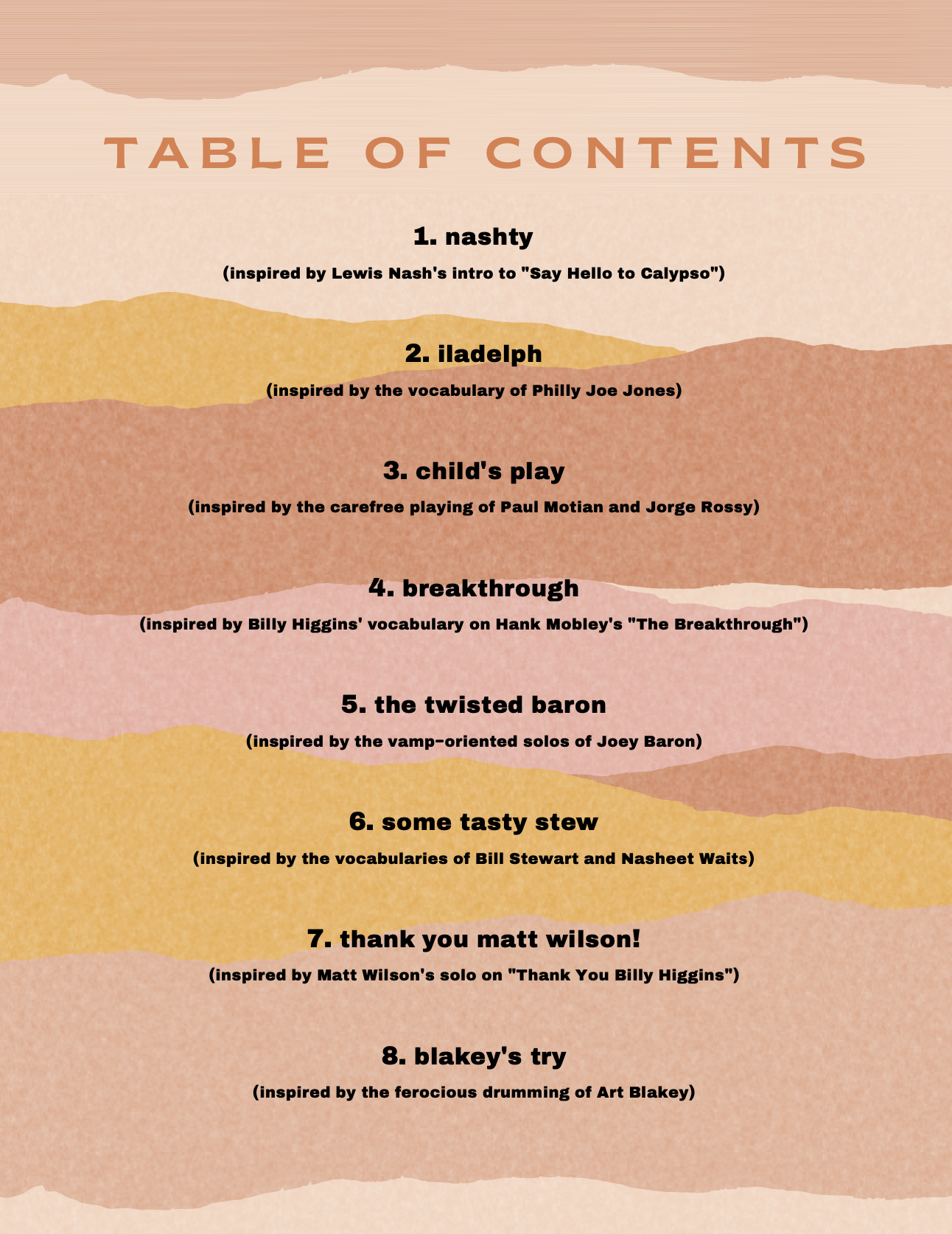 TABLE OF CONTENTS

1. nashty

(inspired by Lewis Nash's intro to "Say Hello to Calypso")

2. iladelph

(inspired by the vocabulary of Philly Joe Jones)

3. child's play

(inspired by the carefree playing of Paul Motian and Jorge Rossy)

4. breakthrough

(inspired by Billy Higgins' vocabulary on Hank Mobley's "The Breakthrough")

5. the twisted baron

(inspired by the vamp-oriented solos of Joey Baron)

6. some tasty stew

(inspired by the vocabularies of Bill Stewart and Nasheet Waits)

7. thank you matt wilson!

(inspired by Matt Wilson's solo on "Thank You Billy Higgins")

8. blakey's try

(inspired by the ferocious drumming of Art Blakey)